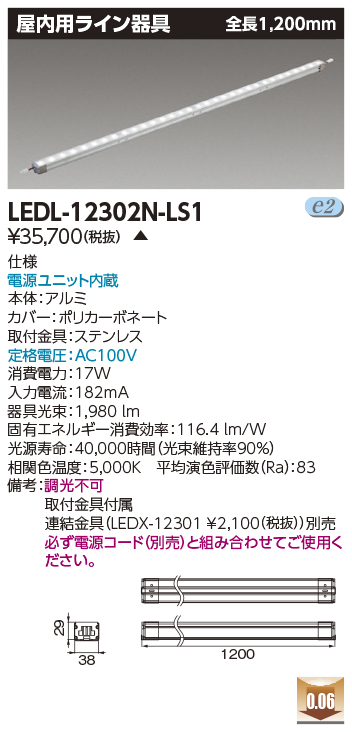 屋内用ライン器具 全長1,200mm

LEDL-12302N-LS1

e2

¥35,700(税抜) ▲

仕様
電源ユニット内蔵
本体:アルミ
カバー:ポリカーボネート
取付金具:ステンレス
定格電圧:AC100V
消費電力:17W
入力電流:182mA
器具光束:1,980 lm
固有エネルギー消費効率:116.4 lm/W
光源寿命:40,000時間(光束維持率90%)
相関色温度:5,000K 平均演色評価数(Ra):83
備考:調光不可
取付金具付属
連結金具(LEDX-12301 ¥2,100(税抜))別売
必ず電源コード(別売)と組み合わせてご使用ください。

29

38

1200

0.06